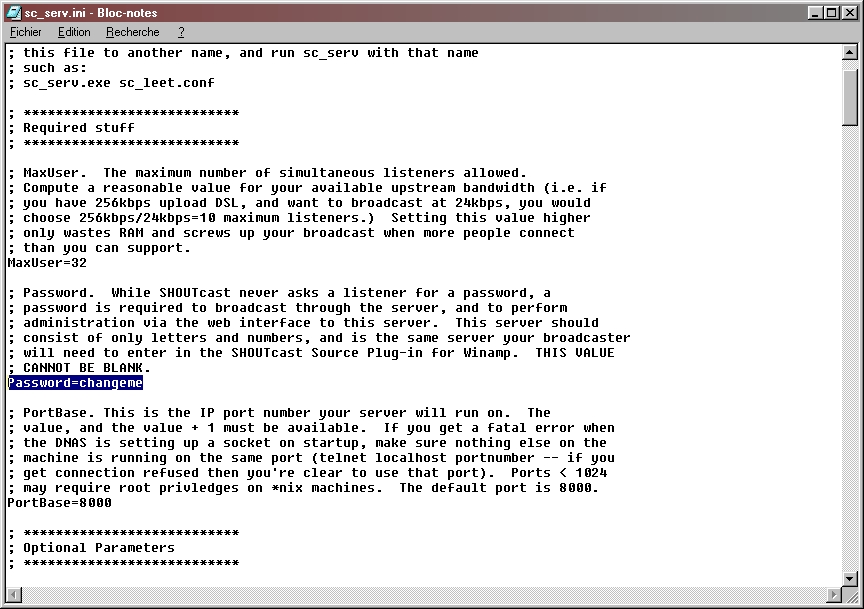 sc_serv.ini - Bloc-notes

Fichier Edition Recherche ?

; this file to another name, and run sc_serv with that name
; such as:
; sc_serv.exe sc_leet.conf

; ***************************
; Required stuff
; ***************************

; MaxUser. The maximum number of simultaneous listeners allowed.
; Compute a reasonable value for your available upstream bandwidth (i.e. if
; you have 256kbps upload DSL, and want to broadcast at 24kbps, you would
; choose 256kbps/24kbps=10 maximum listeners.) Setting this value higher
; only wastes RAM and screws up your broadcast when more people connect
; than you can support.
MaxUser=32

; Password. While SHOUTcast never asks a listener for a password, a
; password is required to broadcast through the server, and to perform
; administration via the web interface to this server. This server should
; consist of only letters and numbers, and is the same server your broadcaster
; will need to enter in the SHOUTcast Source Plug-in for Winamp. THIS VALUE
; CANNOT BE BLANK.
Password=changeme

; PortBase. This is the IP port number your server will run on. The
; value, and the value + 1 must be available. If you get a fatal error when
; the DNAS is setting up a socket on startup, make sure nothing else on the
; machine is running on the same port (telnet localhost portnumber -- if you
; get connection refused then you're clear to use that port). Ports < 1024
; may require root privledges on *nix machines. The default port is 8000.
PortBase=8000

; ***************************
; Optional Parameters
; ***************************